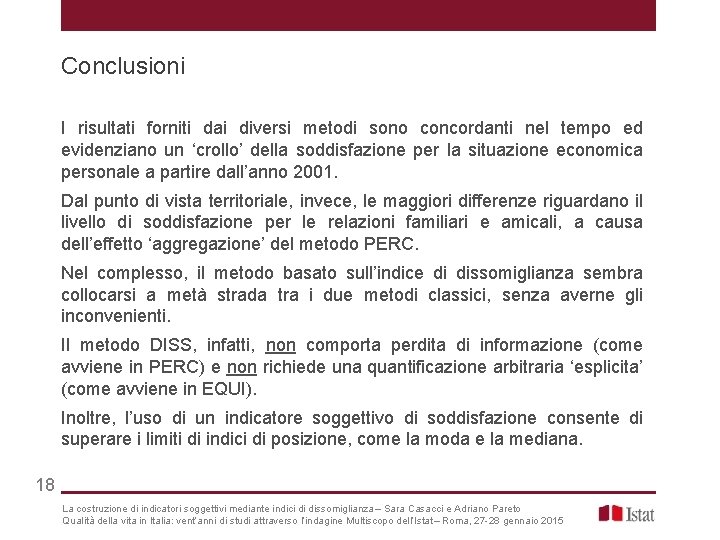 Conclusioni

I risultati forniti dai diversi metodi sono concordanti nel tempo ed evidenziano un ‘crollo’ della soddisfazione per la situazione economica personale a partire dall’anno 2001.

Dal punto di vista territoriale, invece, le maggiori differenze riguardano il livello di soddisfazione per le relazioni familiari e amicali, a causa dell’effetto ‘aggregazione’ del metodo PERC.

Nel complesso, il metodo basato sull’indice di dissomiglianza sembra collocarsi a metà strada tra i due metodi classici, senza averne gli inconvenienti.

Il metodo DISS, infatti, non comporta perdita di informazione (come avviene in PERC) e non richiede una quantificazione arbitraria ‘esplicita’ (come avviene in EQUI).

Inoltre, l’uso di un indicatore soggettivo di soddisfazione consente di superare i limiti di indici di posizione, come la moda e la mediana.

18

La costruzione di indicatori soggettivi mediante indici di dissomiglianza – Sara Casacci e Adriano Pareto
Qualità della vita in Italia: vent’anni di studi attraverso l’indagine Multiscopo dell’Istat – Roma, 27-28 gennaio 2015

Istat